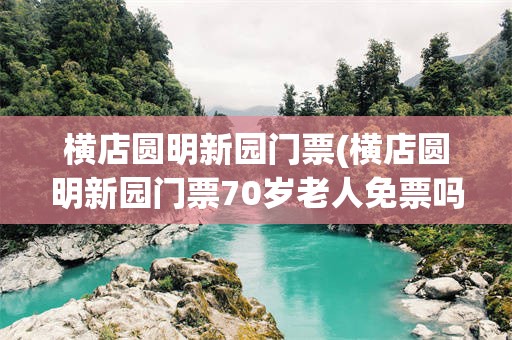 横店圆明新园门票(横店圆明新园门票70岁老人免票吗